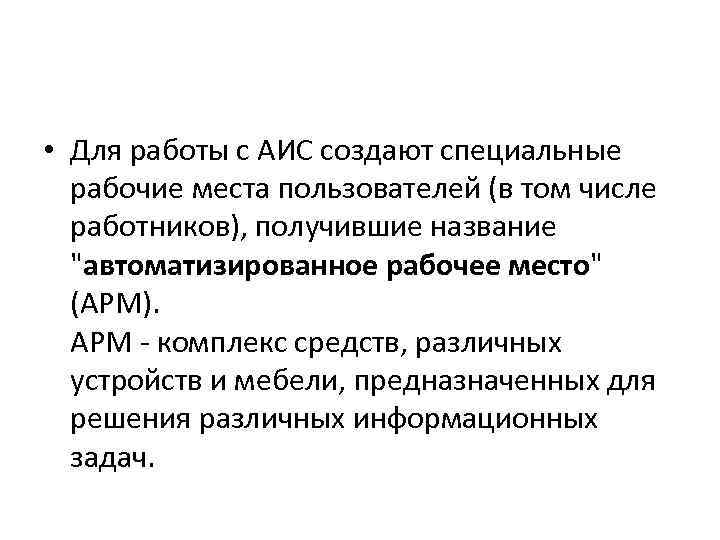 • Для работы с АИС создают специальные рабочие места пользователей (в том числе работников), получившие название "автоматизированное рабочее место" (АРМ).
АРМ - комплекс средств, различных устройств и мебели, предназначенных для решения различных информационных задач.